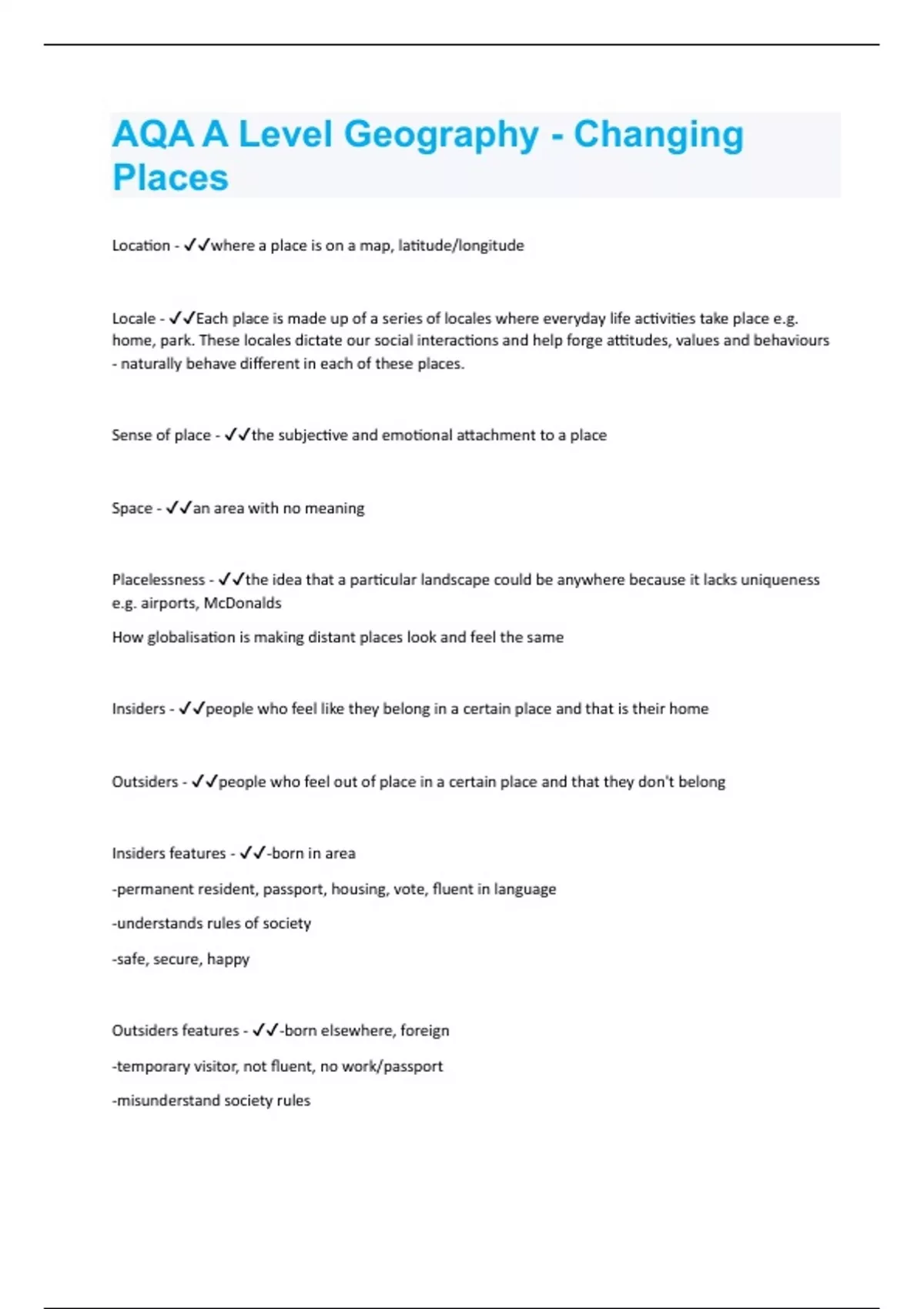 AQA A Level Geography - Changing Places

Location - ✓✓where a place is on a map, latitude/longitude

Locale - ✓✓Each place is made up of a series of locales where everyday life activities take place e.g. home, park. These locales dictate our social interactions and help forge attitudes, values and behaviours - naturally behave different in each of these places.

Sense of place - ✓✓the subjective and emotional attachment to a place

Space - ✓✓an area with no meaning

Placelessness - ✓✓the idea that a particular landscape could be anywhere because it lacks uniqueness e.g. airports, McDonalds

How globalisation is making distant places look and feel the same

Insiders - ✓✓people who feel like they belong in a certain place and that is their home

Outsiders - ✓✓people who feel out of place in a certain place and that they don't belong

Insiders features - ✓✓-born in area

-permanent resident, passport, housing, vote, fluent in language

-understands rules of society

-safe, secure, happy

Outsiders features - ✓✓-born elsewhere, foreign

-temporary visitor, not fluent, no work/passport

-misunderstand society rules